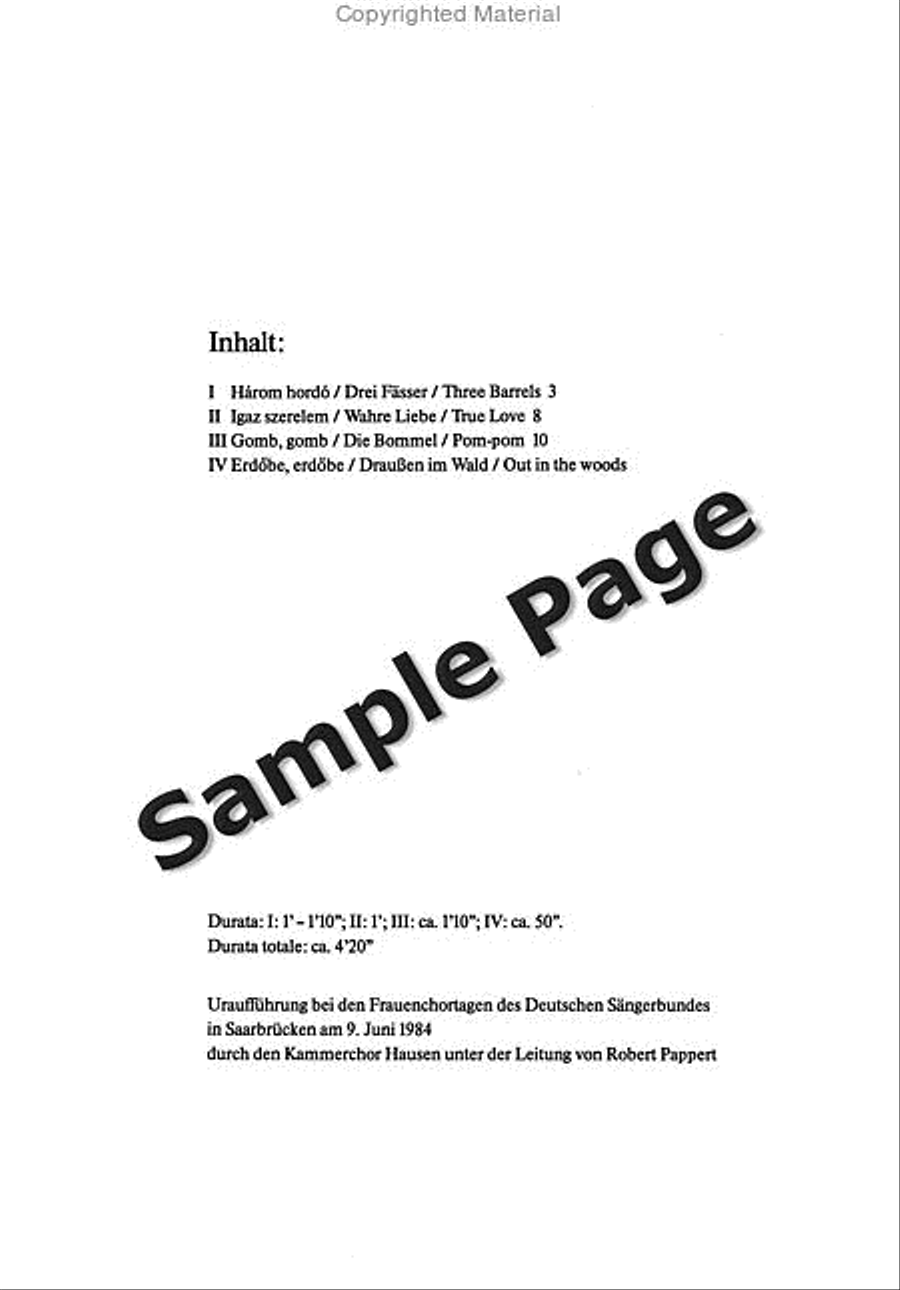 Copyrighted Material

Inhalt:

I Három hordó / Drei Fässer / Three Barrels 3
II Igaz szerelem / Wahre Liebe / True Love 8
III Gomb, gomb / Die Bommel / Pom-pom 10
IV Erdőbe, erdőbe / Draußen im Wald / Out in the woods

Sample Page

Durata: I: 1' – 1'10"; II: 1'; III: ca. 1'10"; IV: ca. 50".
Durata totale: ca. 4'20"

Uraufführung bei den Frauenchortagen des Deutschen Sängerbundes in Saarbrücken am 9. Juni 1984
durch den Kammerchor Hausen unter der Leitung von Robert Pappert